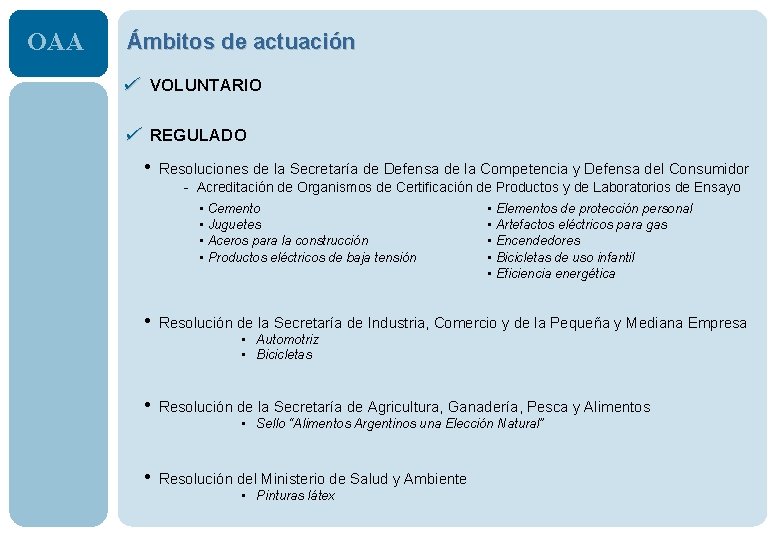 OAA

Ámbitos de actuación

✓ VOLUNTARIO

✓ REGULADO

• Resoluciones de la Secretaría de Defensa de la Competencia y Defensa del Consumidor
- Acreditación de Organismos de Certificación de Productos y de Laboratorios de Ensayo

▪ Cemento
▪ Juguetes
▪ Aceros para la construcción
▪ Productos eléctricos de baja tensión

▪ Elementos de protección personal
▪ Artefactos eléctricos para gas
▪ Encendedores
▪ Bicicletas de uso infantil
▪ Eficiencia energética

• Resolución de la Secretaría de Industria, Comercio y de la Pequeña y Mediana Empresa
▪ Automotriz
▪ Bicicletas

• Resolución de la Secretaría de Agricultura, Ganadería, Pesca y Alimentos
▪ Sello "Alimentos Argentinos una Elección Natural"

• Resolución del Ministerio de Salud y Ambiente
▪ Pinturas látex